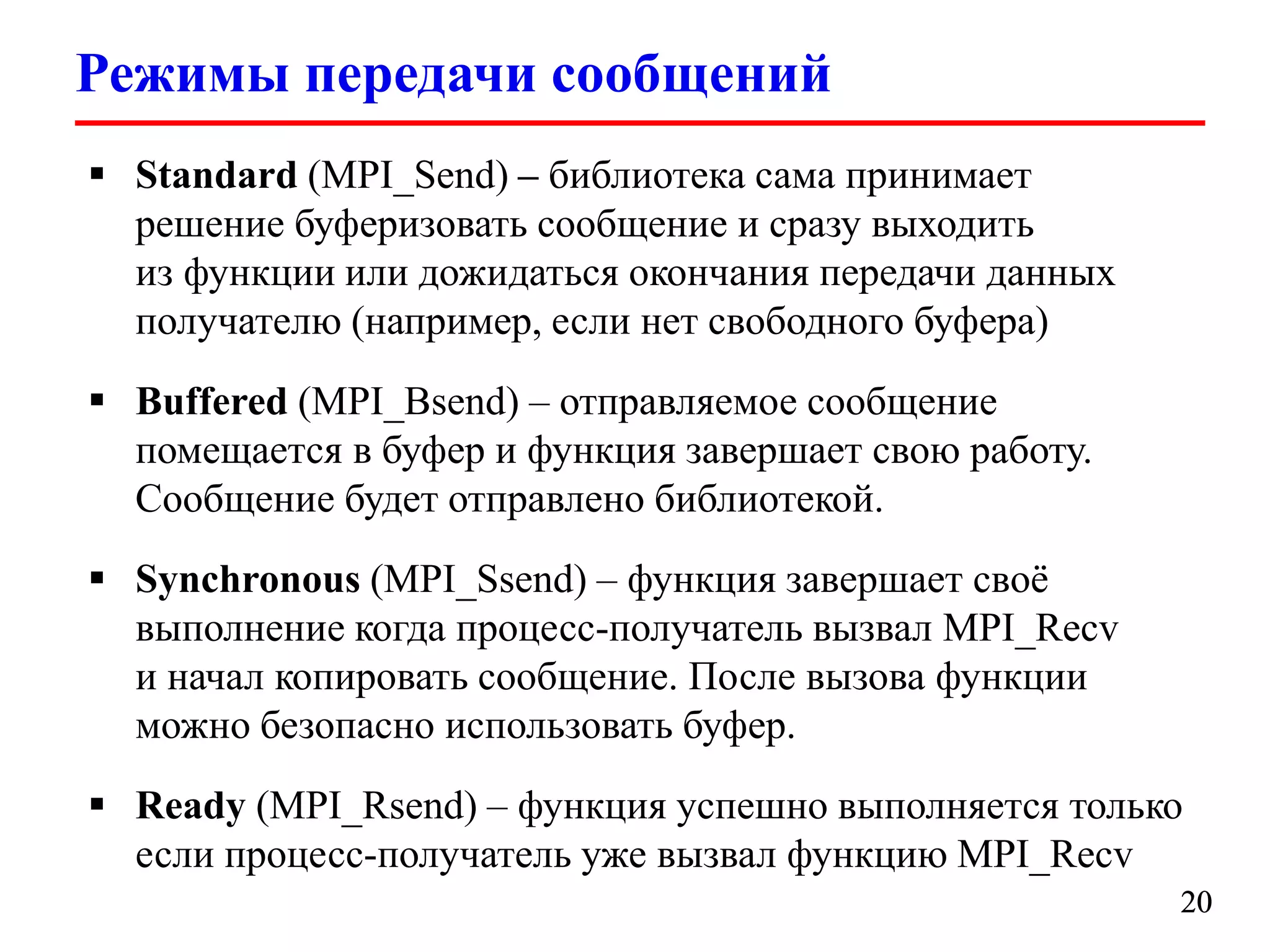 Режимы передачи сообщений

▪ Standard (MPI_Send) – библиотека сама принимает решение буферизовать сообщение и сразу выходить из функции или дожидаться окончания передачи данных получателю (например, если нет свободного буфера)

▪ Buffered (MPI_Bsend) – отправляемое сообщение помещается в буфер и функция завершает свою работу. Сообщение будет отправлено библиотекой.

▪ Synchronous (MPI_Ssend) – функция завершает своё выполнение когда процесс-получатель вызвал MPI_Recv и начал копировать сообщение. После вызова функции можно безопасно использовать буфер.

▪ Ready (MPI_Rsend) – функция успешно выполняется только если процесс-получатель уже вызвал функцию MPI_Recv

20